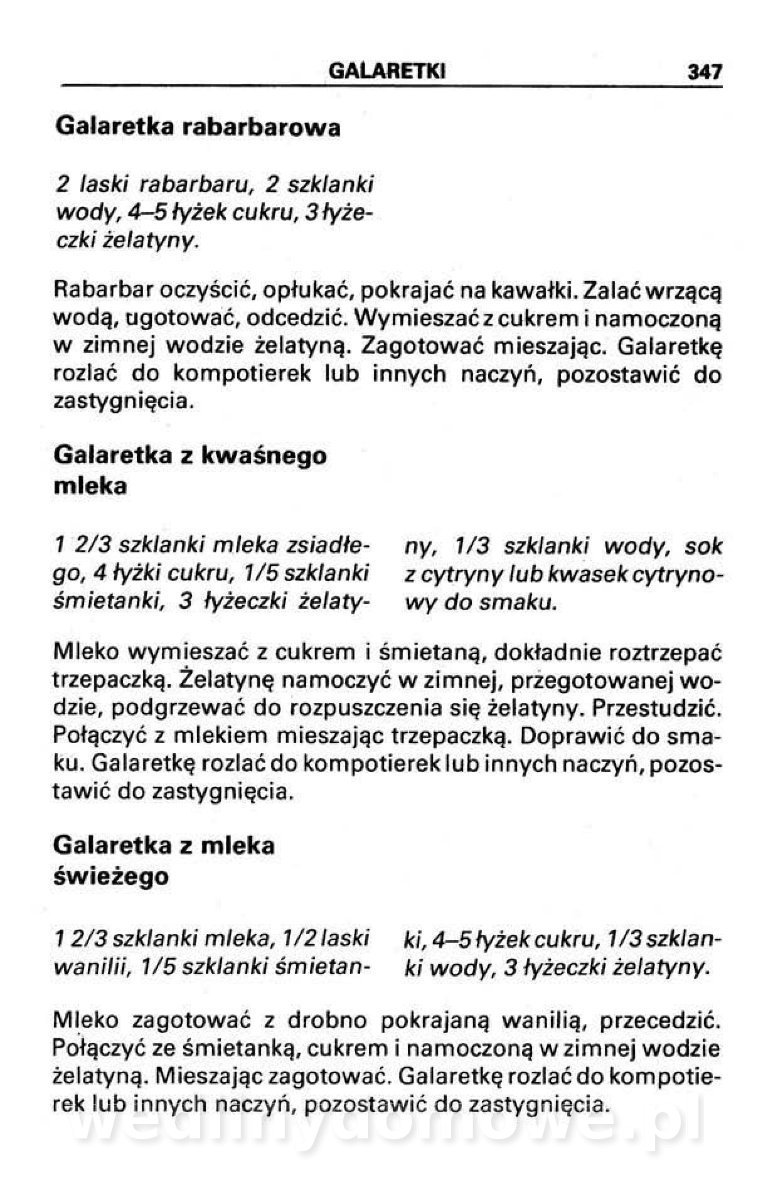 GALARETKI 347

Galaretka rabarbarowa

2 laski rabarbaru, 2 szklanki wody, 4–5 łyżek cukru, 3 łyżeczki żelatyny.

Rabarbar oczyścić, opłukać, pokrajać na kawałki. Zalać wrzącą wodą, ugotować, odcedzić. Wymieszać z cukrem i namoczoną w zimnej wodzie żelatyną. Zagotować mieszając. Galaretkę rozlać do kompotierek lub innych naczyń, pozostawić do zastygnięcia.

Galaretka z kwaśnego mleka

1 2/3 szklanki mleka zsiadłego, 4 łyżki cukru, 1/5 szklanki śmietanki, 3 łyżeczki żelatyny, 1/3 szklanki wody, sok z cytryny lub kwasek cytrynowy do smaku.

Mleko wymieszać z cukrem i śmietaną, dokładnie roztrzepać trzepaczką. Żelatynę namoczyć w zimnej, przegotowanej wodzie, podgrzewać do rozpuszczenia się żelatyny. Przestudzić. Połączyć z mlekiem mieszając trzepaczką. Doprawić do smaku. Galaretkę rozlać do kompotierek lub innych naczyń, pozostawić do zastygnięcia.

Galaretka z mleka świeżego

1 2/3 szklanki mleka, 1/2 laski wanilii, 1/5 szklanki śmietanki, 4–5 łyżek cukru, 1/3 szklanki wody, 3 łyżeczki żelatyny.

Mleko zagotować z drobno pokrajaną wanilią, przecedzić. Połączyć ze śmietanką, cukrem i namoczoną w zimnej wodzie żelatyną. Mieszając zagotować. Galaretkę rozlać do kompotierek lub innych naczyń, pozostawić do zastygnięcia.

wedlinydomowe.pl